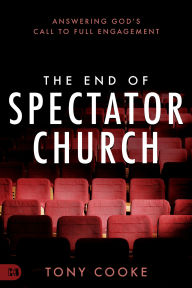 ANSWERING GOD'S CALL TO FULL ENGAGEMENT

THE END OF SPECTATOR CHURCH

TONY COOKE